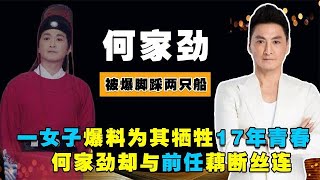 何家劲

被爆脚踩两只船

一女子爆料为其牺牲17年青春
何家劲却与前任藕断丝连